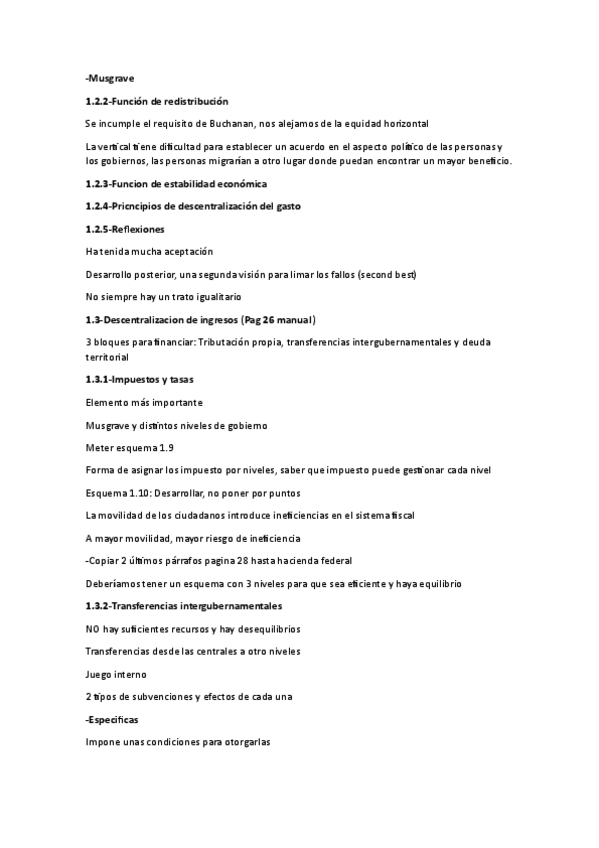 -Musgrave

1.2.2-Función de redistribución

Se incumple el requisito de Buchanan, nos alejamos de la equidad horizontal

La vertical tiene dificultad para establecer un acuerdo en el aspecto político de las personas y los gobiernos, las personas migrarían a otro lugar donde puedan encontrar un mayor beneficio.

1.2.3-Funcion de estabilidad económica

1.2.4-Pricncipios de descentralización del gasto

1.2.5-Reflexiones

Ha tenida mucha aceptación

Desarrollo posterior, una segunda visión para limar los fallos (second best)

No siempre hay un trato igualitario

1.3-Descentralizacion de ingresos (Pag 26 manual)

3 bloques para financiar: Tributación propia, transferencias intergubernamentales y deuda territorial

1.3.1-Impuestos y tasas

Elemento más importante

Musgrave y distintos niveles de gobierno

Meter esquema 1.9

Forma de asignar los impuesto por niveles, saber que impuesto puede gestionar cada nivel

Esquema 1.10: Desarrollar, no poner por puntos

La movilidad de los ciudadanos introduce ineficiencias en el sistema fiscal

A mayor movilidad, mayor riesgo de ineficiencia

-Copiar 2 últimos párrafos pagina 28 hasta hacienda federal

Deberíamos tener un esquema con 3 niveles para que sea eficiente y haya equilibrio

1.3.2-Transferencias intergubernamentales

NO hay suficientes recursos y hay desequilibrios

Transferencias desde las centrales a otro niveles

Juego interno

2 tipos de subvenciones y efectos de cada una

-Especificas

Impone unas condiciones para otorgarlas